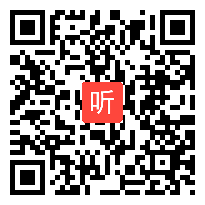 听